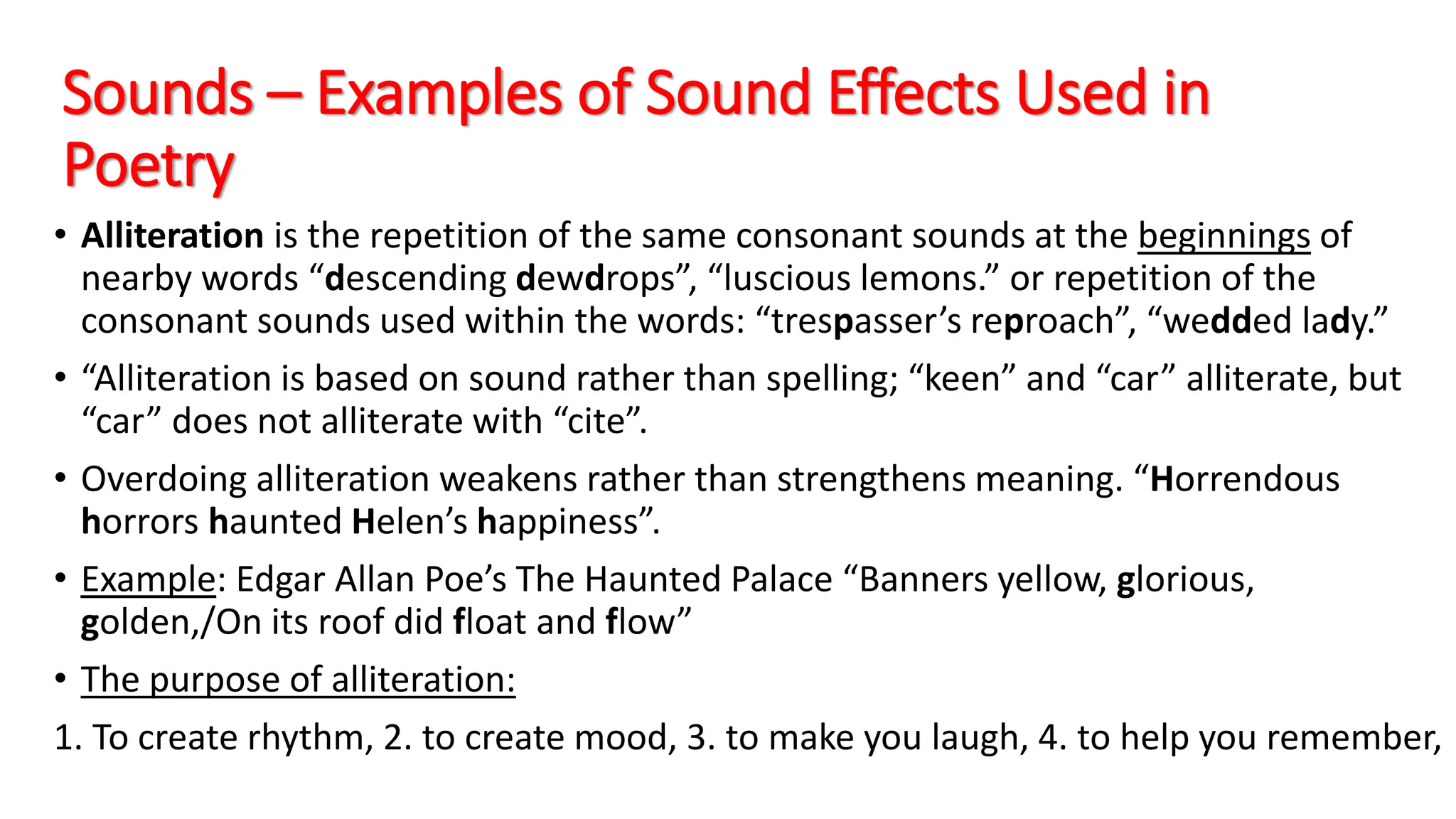 Sounds – Examples of Sound Effects Used in Poetry

• Alliteration is the repetition of the same consonant sounds at the beginnings of nearby words "descending dewdrops", "luscious lemons." or repetition of the consonant sounds used within the words: "trespasser's reproach", "wedded lady."

• "Alliteration is based on sound rather than spelling; "keen" and "car" alliterate, but "car" does not alliterate with "cite".

• Overdoing alliteration weakens rather than strengthens meaning. "Horrendous horrors haunted Helen's happiness".

• Example: Edgar Allan Poe's The Haunted Palace "Banners yellow, glorious, golden,/On its roof did float and flow"

• The purpose of alliteration:

1. To create rhythm, 2. to create mood, 3. to make you laugh, 4. to help you remember,